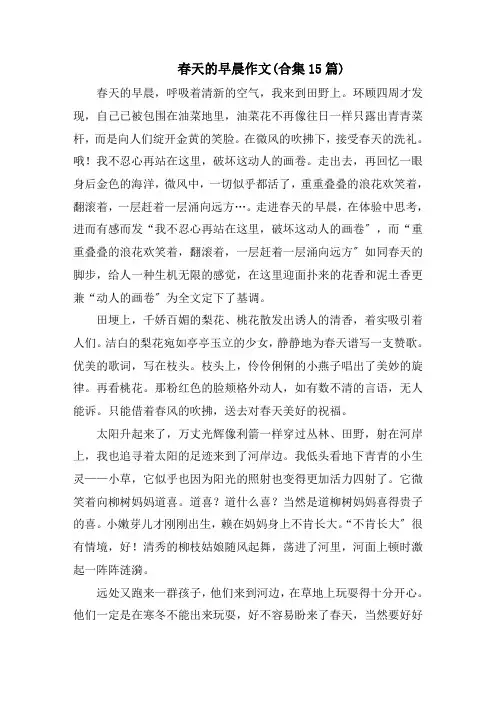 春天的早晨作文(合集15篇)

春天的早晨，呼吸着清新的空气，我来到田野上。环顾四周才发现，自己已被包围在油菜地里，油菜花不再像往日一样只露出青青菜杆，而是向人们绽开金黄的笑脸。在微风的吹拂下，接受春天的洗礼。哦！我不忍心再站在这里，破坏这动人的画卷。走出去，再回忆一眼身后金色的海洋，微风中，一切似乎都活了，重重叠叠的浪花欢笑着，翻滚着，一层赶着一层涌向远方…。走进春天的早晨，在体验中思考，进而有感而发“我不忍心再站在这里，破坏这动人的画卷”，而“重重叠叠的浪花欢笑着，翻滚着，一层赶着一层涌向远方”如同春天的脚步，给人一种生机无限的感觉，在这里迎面扑来的花香和泥土香更兼“动人的画卷”为全文定下了基调。

田埂上，千娇百媚的梨花、桃花散发出诱人的清香，着实吸引着人们。洁白的梨花宛如亭亭玉立的少女，静静地为春天谱写一支赞歌。优美的歌词，写在枝头。枝头上，伶伶俐俐的小燕子唱出了美妙的旋律。再看桃花。那粉红色的脸颊格外动人，如有数不清的言语，无人能诉。只能借着春风的吹拂，送去对春天美好的祝福。

太阳升起来了，万丈光辉像利箭一样穿过丛林、田野，射在河岸上，我也追寻着太阳的足迹来到了河岸边。我低头看地下青青的小生灵——小草，它似乎也因为阳光的照射也变得更加活力四射了。它微笑着向柳树妈妈道喜。道喜？道什么喜？当然是道柳树妈妈喜得贵子的喜。小嫩芽儿才刚刚出生，赖在妈妈身上不肯长大。“不肯长大”很有情境，好！清秀的柳枝姑娘随风起舞，荡进了河里，河面上顿时激起一阵阵涟漪。

远处又跑来一群孩子，他们来到河边，在草地上玩耍得十分开心。他们一定是在寒冬不能出来玩耍，好不容易盼来了春天，当然要好好